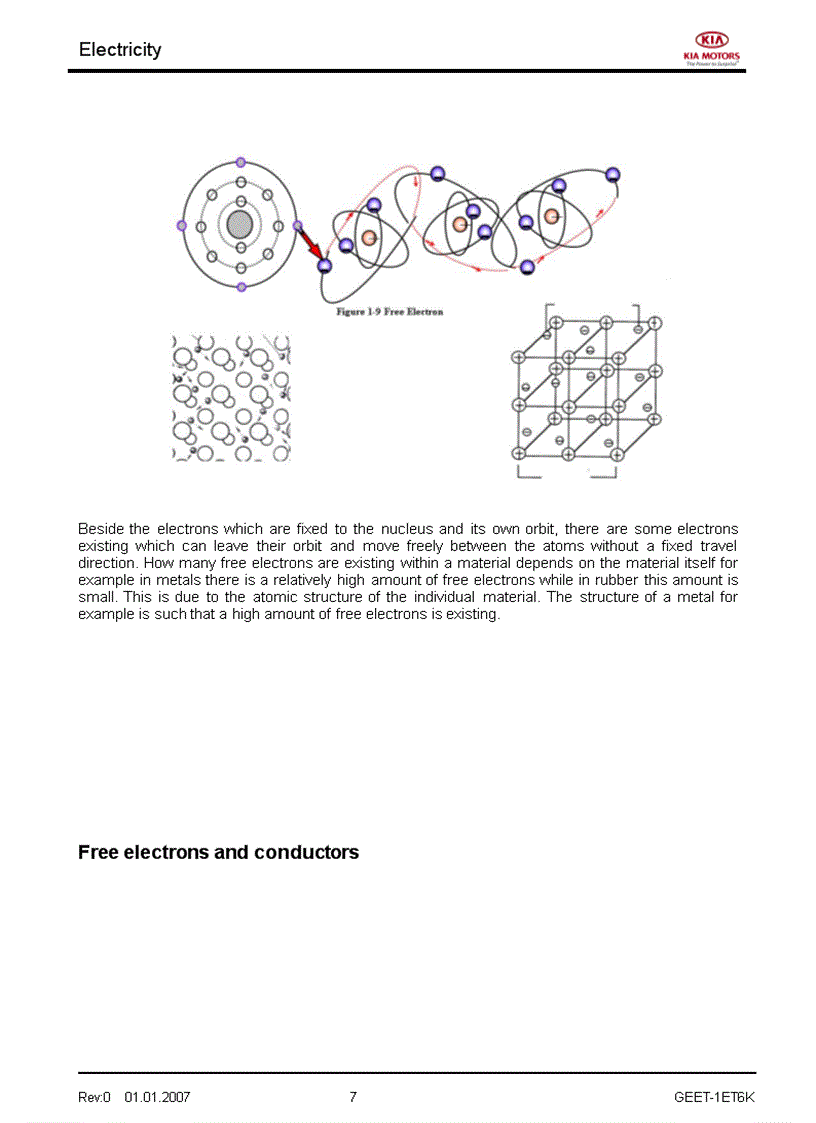 Electricity

KIA
KIA MOTORS
The Power to Surprise

Figure 1-9 Free Electron

Beside the electrons which are fixed to the nucleus and its own orbit, there are some electrons existing which can leave their orbit and move freely between the atoms without a fixed travel direction. How many free electrons are existing within a material depends on the material itself for example in metals there is a relatively high amount of free electrons while in rubber this amount is small. This is due to the atomic structure of the individual material. The structure of a metal for example is such that a high amount of free electrons is existing.

Free electrons and conductors

Rev:0 01.01.2007 7 GEET-1ET6K